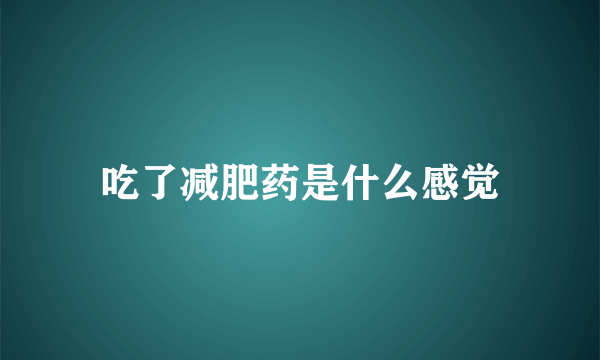 吃了减肥药是什么感觉